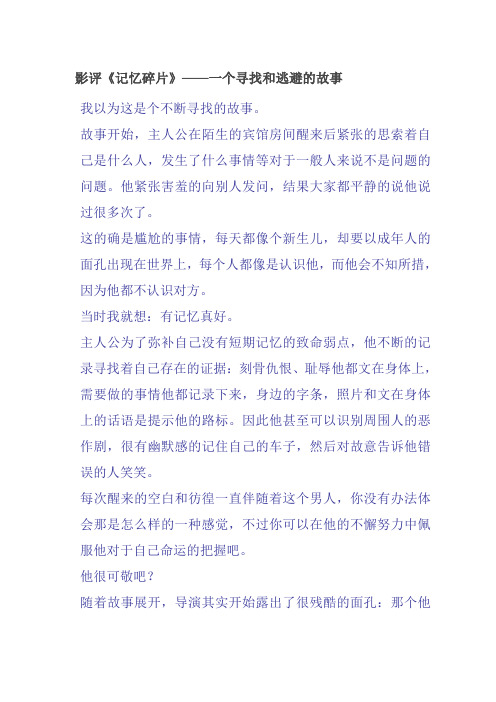 影评《记忆碎片》——一个寻找和逃避的故事

我以为这是个不断寻找的故事。

故事开始，主人公在陌生的宾馆房间醒来后紧张的思索着自己是什么人，发生了什么事情等对于一般人来说不是问题的问题。他紧张害羞的向别人发问，结果大家都平静的说他说过很多次了。

这的确是尴尬的事情，每天都像个新生儿，却要以成年人的面孔出现在世界上，每个人都像是认识他，而他会不知所措，因为他都不认识对方。

当时我就想：有记忆真好。

主人公为了弥补自己没有短期记忆的致命弱点，他不断的记录寻找着自己存在的证据：刻骨仇恨、耻辱他都文在身体上，需要做的事情他都记录下来，身边的字条，照片和文在身体上的话语是提示他的路标。因此他甚至可以识别周围人的恶作剧，很有幽默感的记住自己的车子，然后对故意告诉他错误的人笑笑。

每次醒来的空白和彷徨一直伴随着这个男人，你没有办法体会那是怎么样的一种感觉，不过你可以在他的不懈努力中佩服他对于自己命运的把握吧。

他很可敬吧？

随着故事展开，导演其实开始露出了很残酷的面孔：那个他